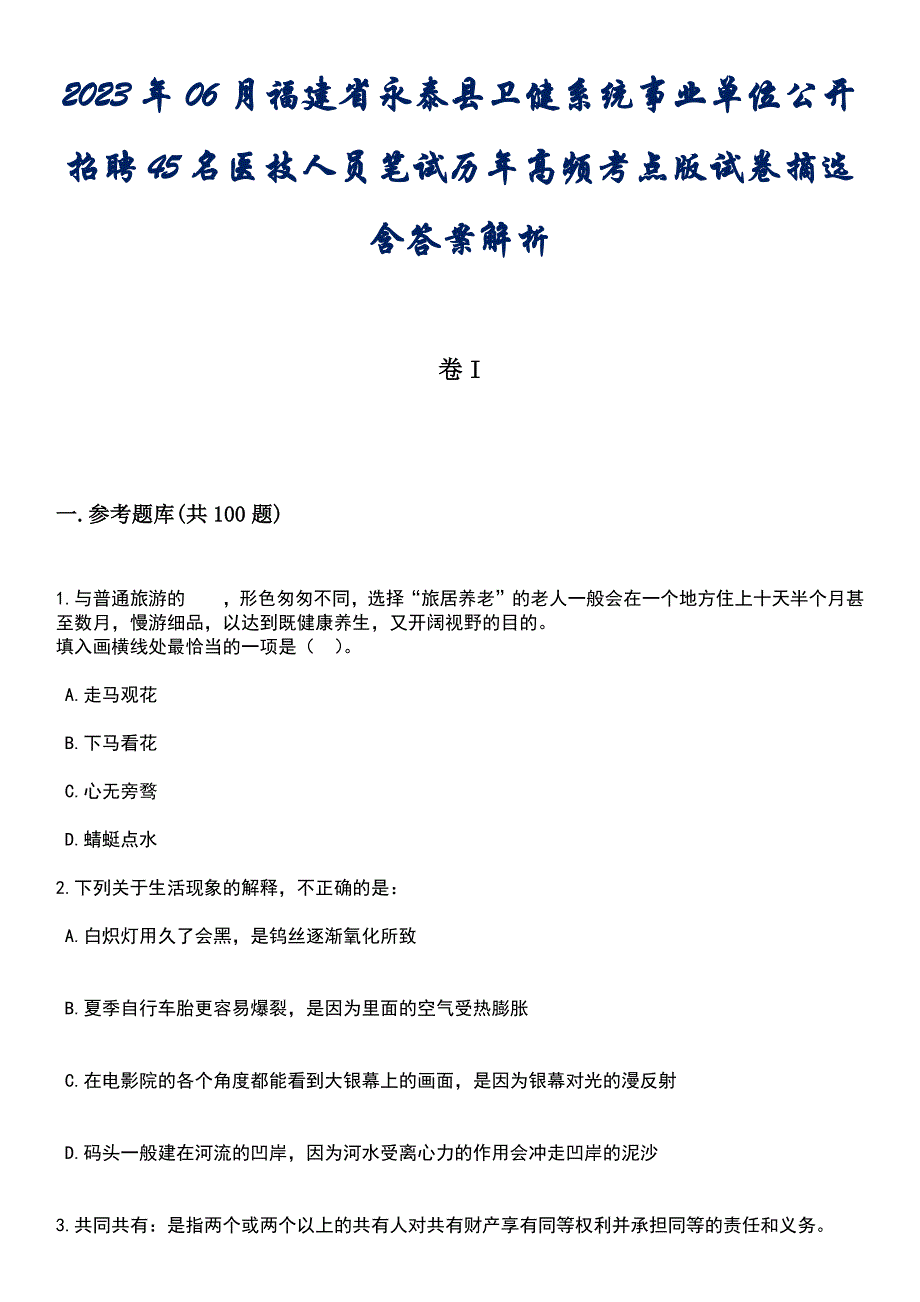 2023年06月福建省永泰县卫健系统事业单位公开招聘45名医技人员笔试历年高频考点版试卷摘选含答案解析

卷I

一.参考题库(共100题)

1.与普通旅游的　　，形色匆匆不同，选择“旅居养老”的老人一般会在一个地方住上十天半个月甚至数月，慢游细品，以达到既健康养生，又开阔视野的目的。
填入画横线处最恰当的一项是（　）。

A.走马观花

B.下马看花

C.心无旁骛

D.蜻蜓点水

2.下列关于生活现象的解释，不正确的是：

A.白炽灯用久了会黑，是钨丝逐渐氧化所致

B.夏季自行车胎更容易爆裂，是因为里面的空气受热膨胀

C.在电影院的各个角度都能看到大银幕上的画面，是因为银幕对光的漫反射

D.码头一般建在河流的凹岸，因为河水受离心力的作用会冲走凹岸的泥沙

3.共同共有：是指两个或两个以上的共有人对共有财产享有同等权利并承担同等的责任和义务。